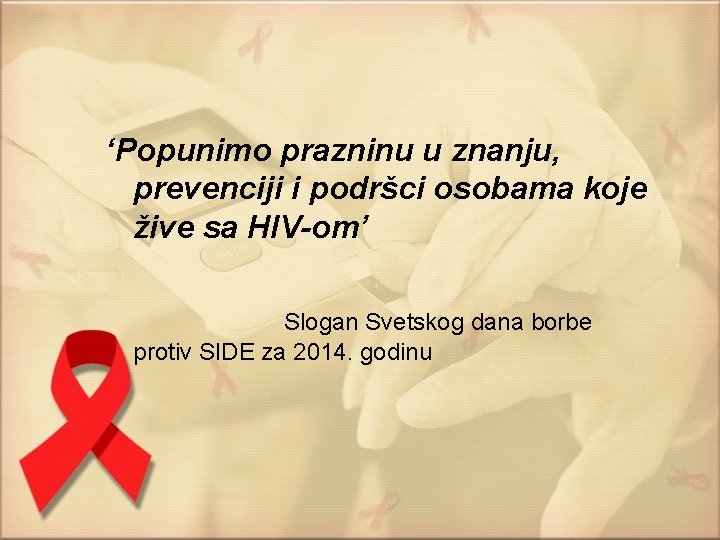 ‘Popunimo prazninu u znanju, prevenciji i podršci osobama koje žive sa HIV-om’

Slogan Svetskog dana borbe protiv SIDE za 2014. godinu